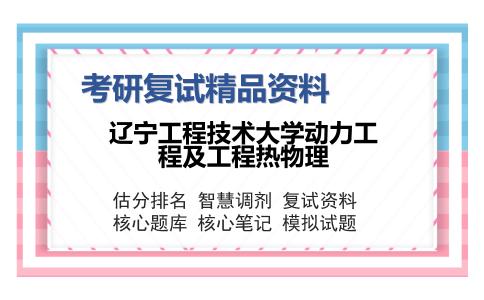 考研复试精品资料

辽宁工程技术大学动力工程及工程热物理

估分排名 智慧调剂 复试资料
核心题库 核心笔记 模拟试题